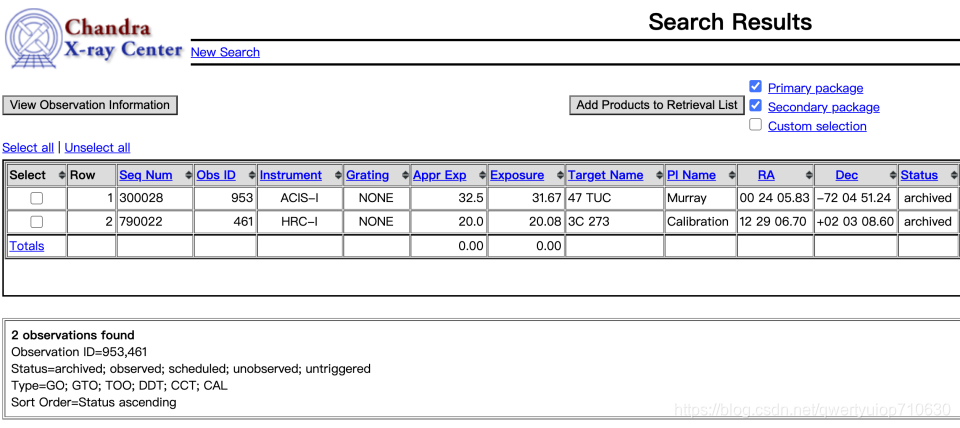 Chandra X-ray Center

Search Results

New Search

View Observation Information

Add Products to Retrieval List

Primary package
Secondary package
Custom selection

Select all | Unselect all

| Select | Row | Seq Num | Obs ID | Instrument | Grating | Appr Exp | Exposure | Target Name | PI Name | RA | Dec | Status |
|---|---|---|---|---|---|---|---|---|---|---|---|---|
| | 1 | 300028 | 953 | ACIS-I | NONE | 32.5 | 31.67 | 47 TUC | Murray | 00 24 05.83 | -72 04 51.24 | archived |
| | 2 | 790022 | 461 | HRC-I | NONE | 20.0 | 20.08 | 3C 273 | Calibration | 12 29 06.70 | +02 03 08.60 | archived |
| Totals | | | | | | 0.00 | 0.00 | | | | | |

2 observations found
Observation ID=953,461
Status=archived; observed; scheduled; unobserved; untriggered
Type=GO; GTO; TOO; DDT; CCT; CAL
Sort Order=Status ascending

https://blog.csdn.net/qwertyuiop710630